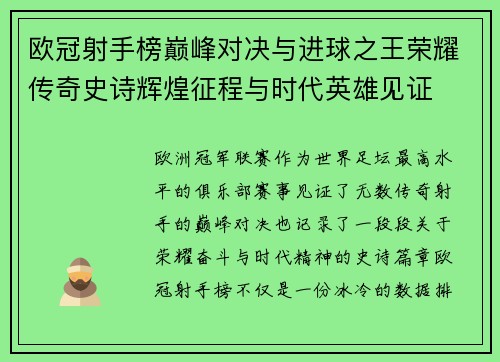 欧冠射手榜巅峰对决与进球之王荣耀传奇史诗辉煌征程与时代英雄见证

欧洲冠军联赛作为世界足坛最高水平的俱乐部赛事见证了无数传奇射手的巅峰对决也记录了一段段关于荣耀奋斗与时代精神的史诗篇章欧冠射手榜不仅是一份冰冷的数据排